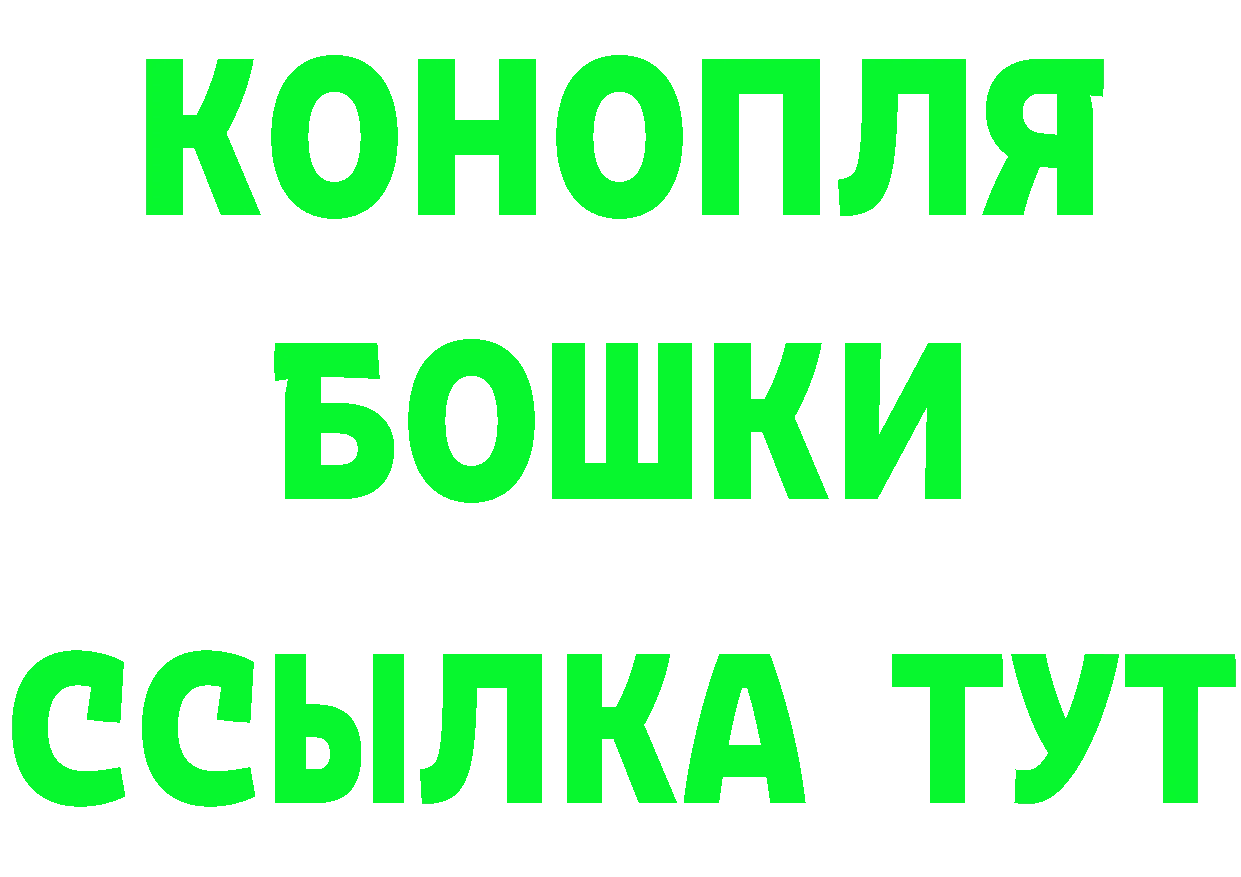 КОНОПЛЯ БОШКИ ССЫЛКА ТУТ